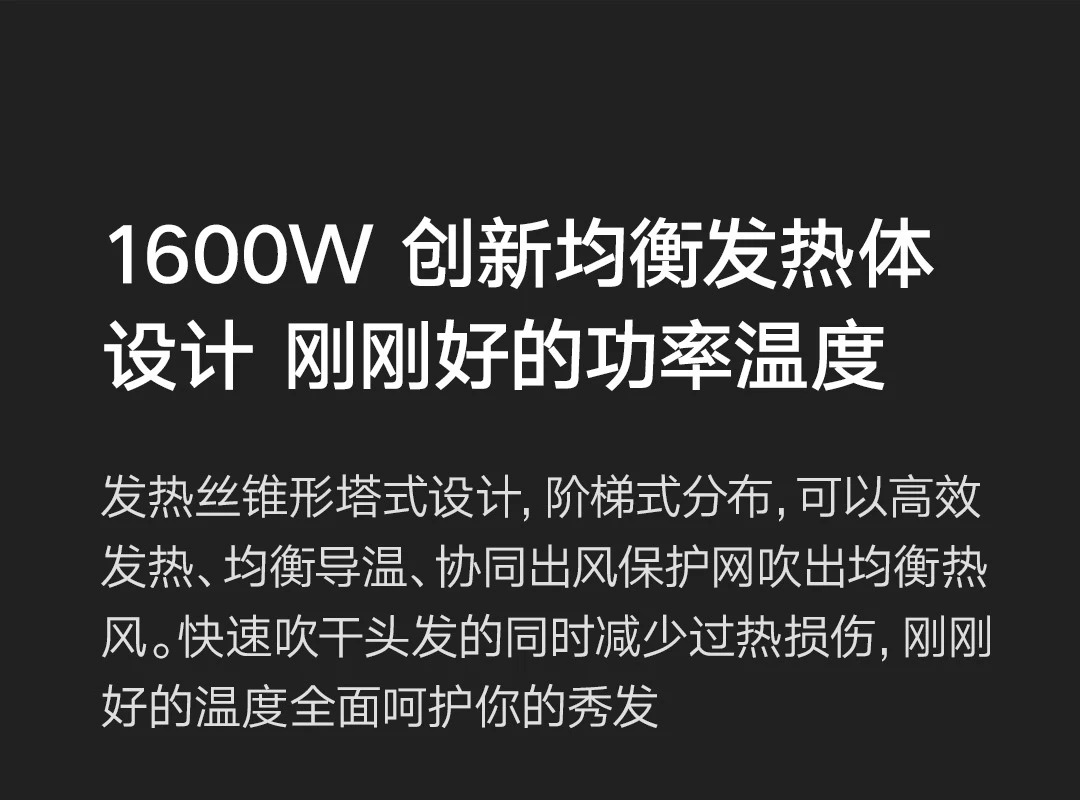 1600W 创新均衡发热体设计 刚刚好的功率温度

发热丝锥形塔式设计, 阶梯式分布, 可以高效发热、均衡导温、协同出风保护网吹出均衡热风。快速吹干头发的同时减少过热损伤, 刚刚好的温度全面呵护你的秀发